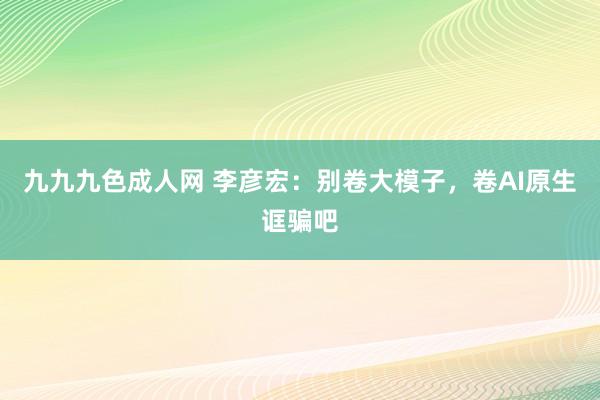 九九九色成人网 李彦宏：别卷大模子，卷AI原生诓骗吧